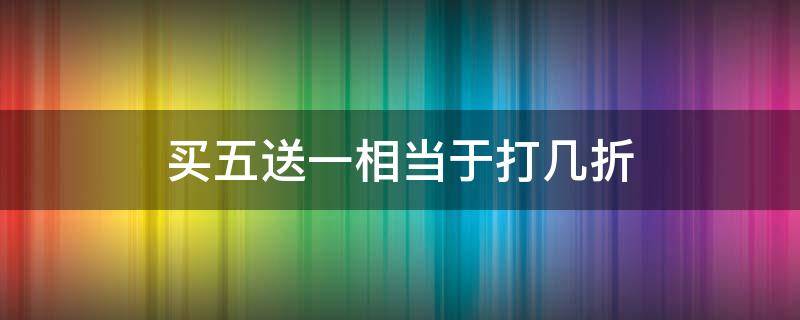 买五送一相当于打几折